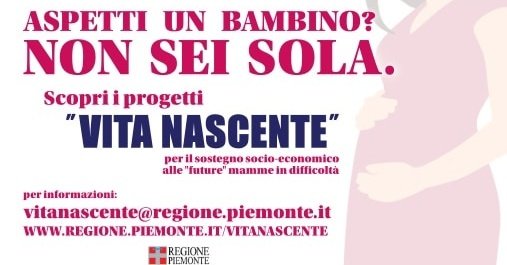 ASPETTI UN BAMBINO?
NON SEI SOLA.

Scopri i progetti
"VITA NASCENTE"
per il sostegno socio-economico alle "future" mamme in difficoltà

per informazioni:
vitanascente@regione.piemonte.it
WWW.REGIONE.PIEMONTE.IT/VITANASCENTE

REGIONE PIEMONTE